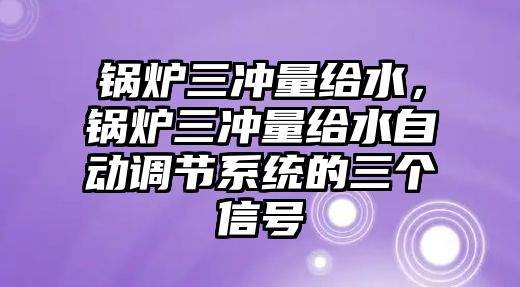 锅炉三冲量给水，锅炉三冲量给水自动调节系统的三个信号